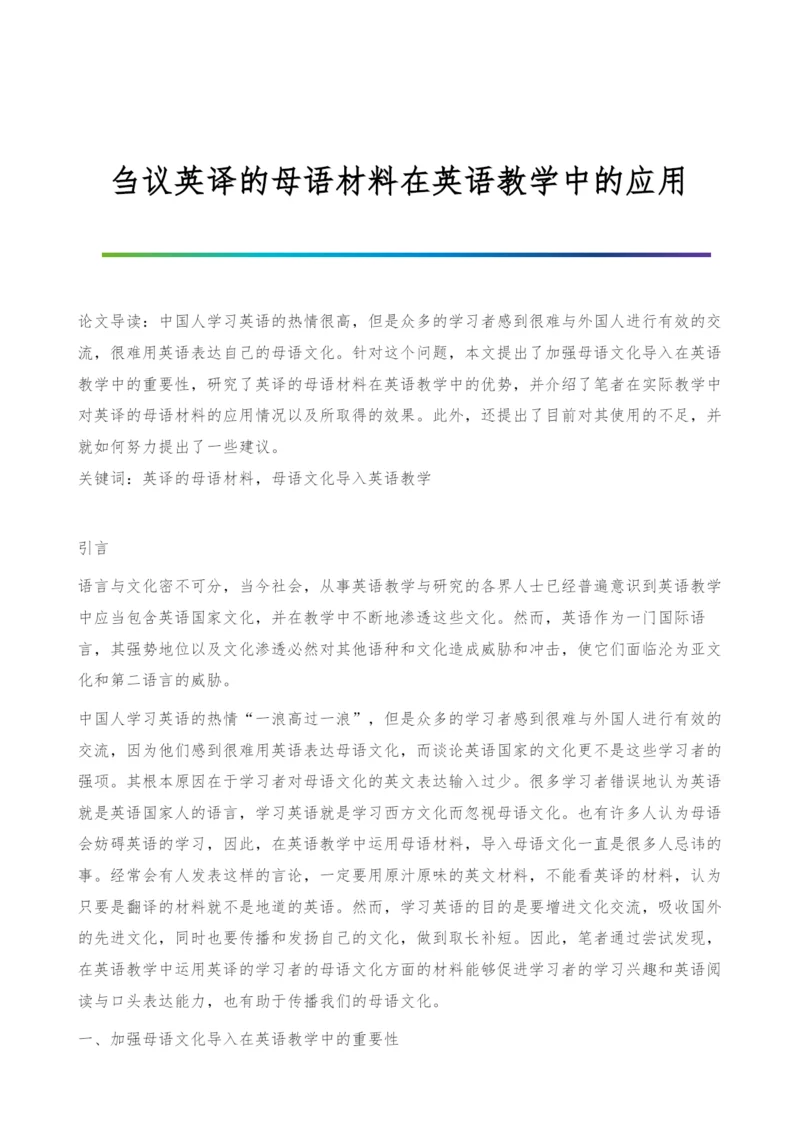 刍议英译的母语材料在英语教学中的应用

论文导读：中国人学习英语的热情很高，但是众多的学习者感到很难与外国人进行有效的交流，很难用英语表达自己的母语文化。针对这个问题，本文提出了加强母语文化导入在英语教学中的重要性，研究了英译的母语材料在英语教学中的优势，并介绍了笔者在实际教学中对英译的母语材料的应用情况以及所取得的效果。此外，还提出了目前对其使用的不足，并就如何努力提出了一些建议。
关键词：英译的母语材料，母语文化导入英语教学

引言

语言与文化密不可分，当今社会，从事英语教学与研究的各界人士已经普遍意识到英语教学中应当包含英语国家文化，并在教学中不断地渗透这些文化。然而，英语作为一门国际语言，其强势地位以及文化渗透必然对其他语种和文化造成威胁和冲击，使它们面临沦为亚文化和第二语言的威胁。

中国人学习英语的热情“一浪高过一浪”，但是众多的学习者感到很难与外国人进行有效的交流，因为他们感到很难用英语表达母语文化，而谈论英语国家的文化更不是这些学习者的强项。其根本原因在于学习者对母语文化的英文表达输入过少。很多学习者错误地认为英语就是英语国家人的语言，学习英语就是学习西方文化而忽视母语文化。也有许多人认为母语会妨碍英语的学习，因此，在英语教学中运用母语材料，导入母语文化一直是很多人忌讳的事。经常会有人发表这样的言论，一定要用原汁原味的英文材料，不能看英译的材料，认为只要是翻译的材料就不是地道的英语。然而，学习英语的目的是要增进文化交流，吸收国外的先进文化，同时也要传播和发扬自己的文化，做到取长补短。因此，笔者通过尝试发现，在英语教学中运用英译的学习者的母语文化方面的材料能够促进学习者的学习兴趣和英语阅读与口头表达能力，也有助于传播我们的母语文化。

一、加强母语文化导入在英语教学中的重要性